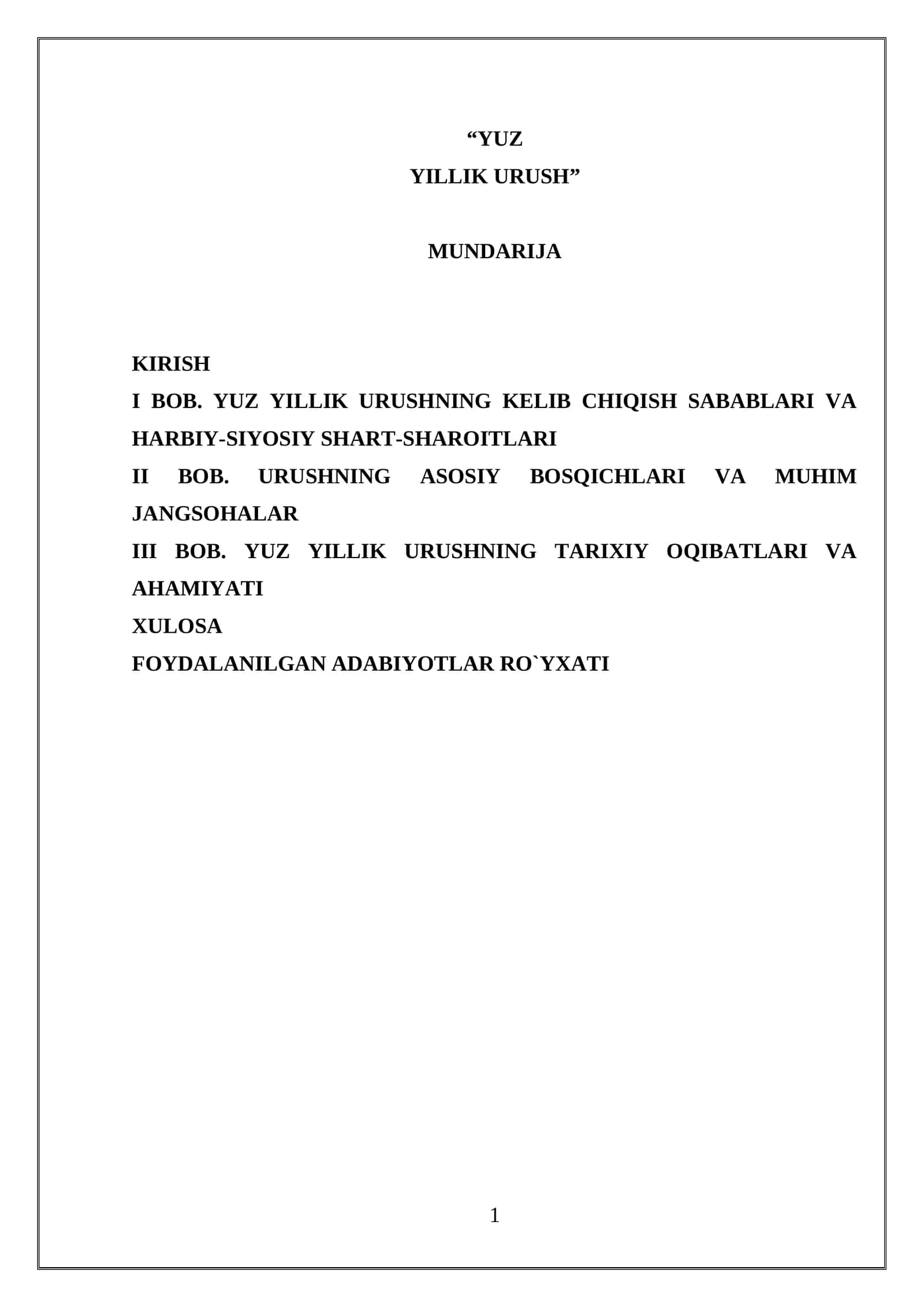 "YUZ
YILLIK URUSH"

MUNDARIJA

KIRISH
I BOB. YUZ YILLIK URUSHNING KELIB CHIQISH SABABLARI VA HARBIY-SIYOSIY SHART-SHAROITLARI
II BOB. URUSHNING ASOSIY BOSQICHLARI VA MUHIM JANGSOHALAR
III BOB. YUZ YILLIK URUSHNING TARIXIY OQIBATLARI VA AHAMIYATI
XULOSA
FOYDALANILGAN ADABIYOTLAR RO`YXATI

1